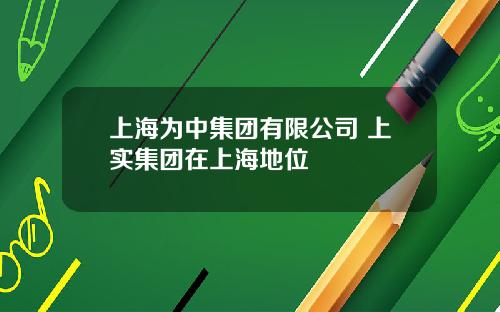 上海为中集团有限公司 上实集团在上海地位